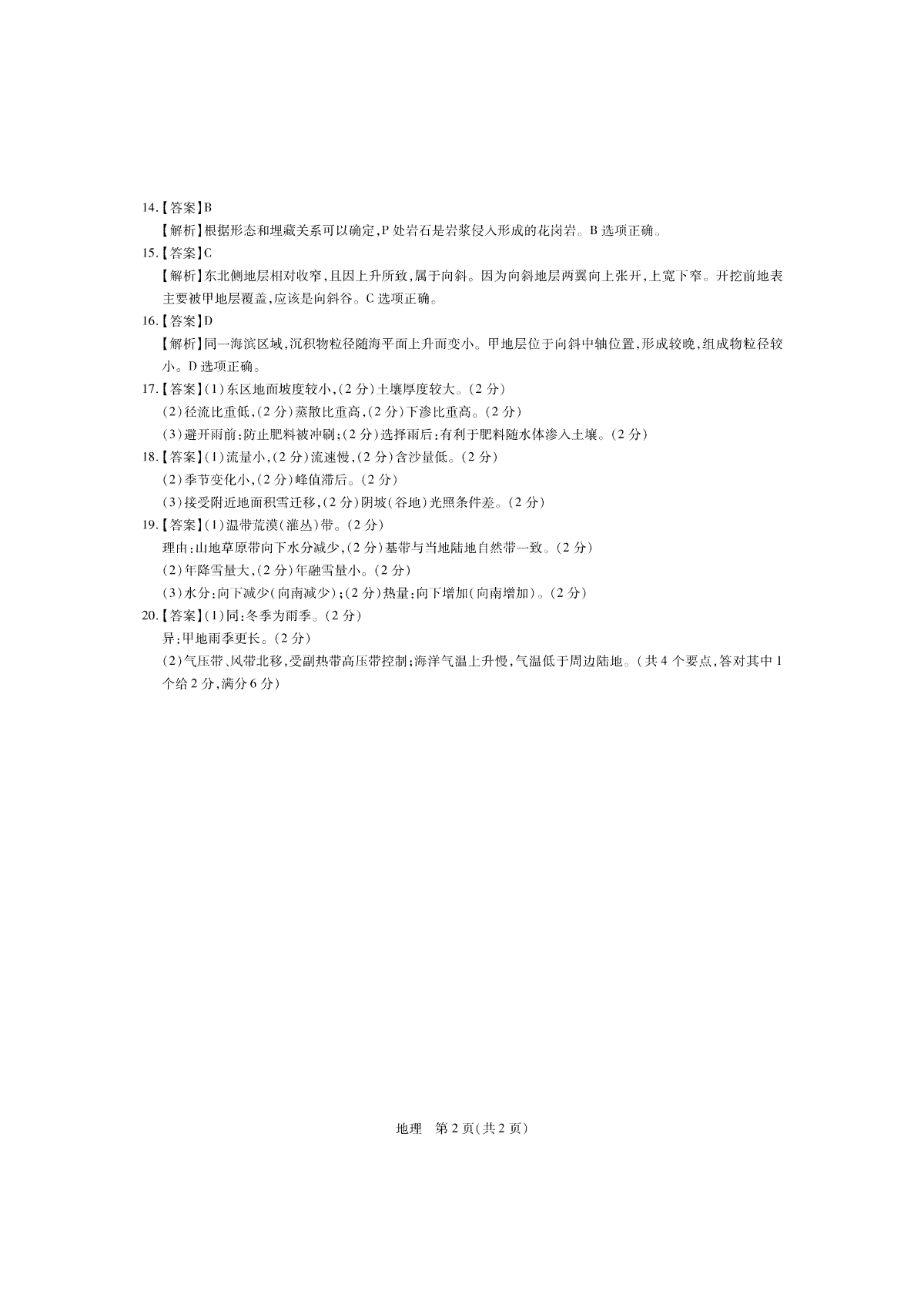 14.【答案】B

【解析】根据形态和埋藏关系可以确定,P 处岩石是岩浆侵入形成的花岗岩。B 选项正确。

15.【答案】C

【解析】东北侧地层相对收窄,且因上升所致,属于向斜。因为向斜地层两翼向上张开,上宽下窄。开挖前地表主要被甲地层覆盖,应该是向斜谷。C 选项正确。

16.【答案】D

【解析】同一海滨区域,沉积物粒径随海平面上升而变小。甲地层位于向斜中轴位置,形成较晚,组成物粒径较小。D 选项正确。

17.【答案】(1)东区地面坡度较小,(2 分)土壤厚度较大。(2 分)

(2)径流比重低,(2 分)蒸散比重高,(2 分)下渗比重高。(2 分)

(3)避开雨前:防止肥料被冲刷;(2 分)选择雨后:有利于肥料随水体渗入土壤。(2 分)

18.【答案】(1)流量小,(2 分)流速慢,(2 分)含沙量低。(2 分)

(2)季节变化小,(2 分)峰值滞后。(2 分)

(3)接受附近地面积雪迁移,(2 分)阴坡(谷地)光照条件差。(2 分)

19.【答案】(1)温带荒漠(灌丛)带。(2 分)

理由:山地草原带向下水分减少,(2 分)基带与当地陆地自然带一致。(2 分)

(2)年降雪量大,(2 分)年融雪量小。(2 分)

(3)水分:向下减少(向南减少);(2 分)热量:向下增加(向南增加)。(2 分)

20.【答案】(1)同:冬季为雨季。(2 分)

异:甲地雨季更长。(2 分)

(2)气压带、风带北移,受副热带高压带控制;海洋气温上升慢,气温低于周边陆地。(共 4 个要点,答对其中 1 个给 2 分,满分 6 分)

地理 第 2 页(共 2 页)